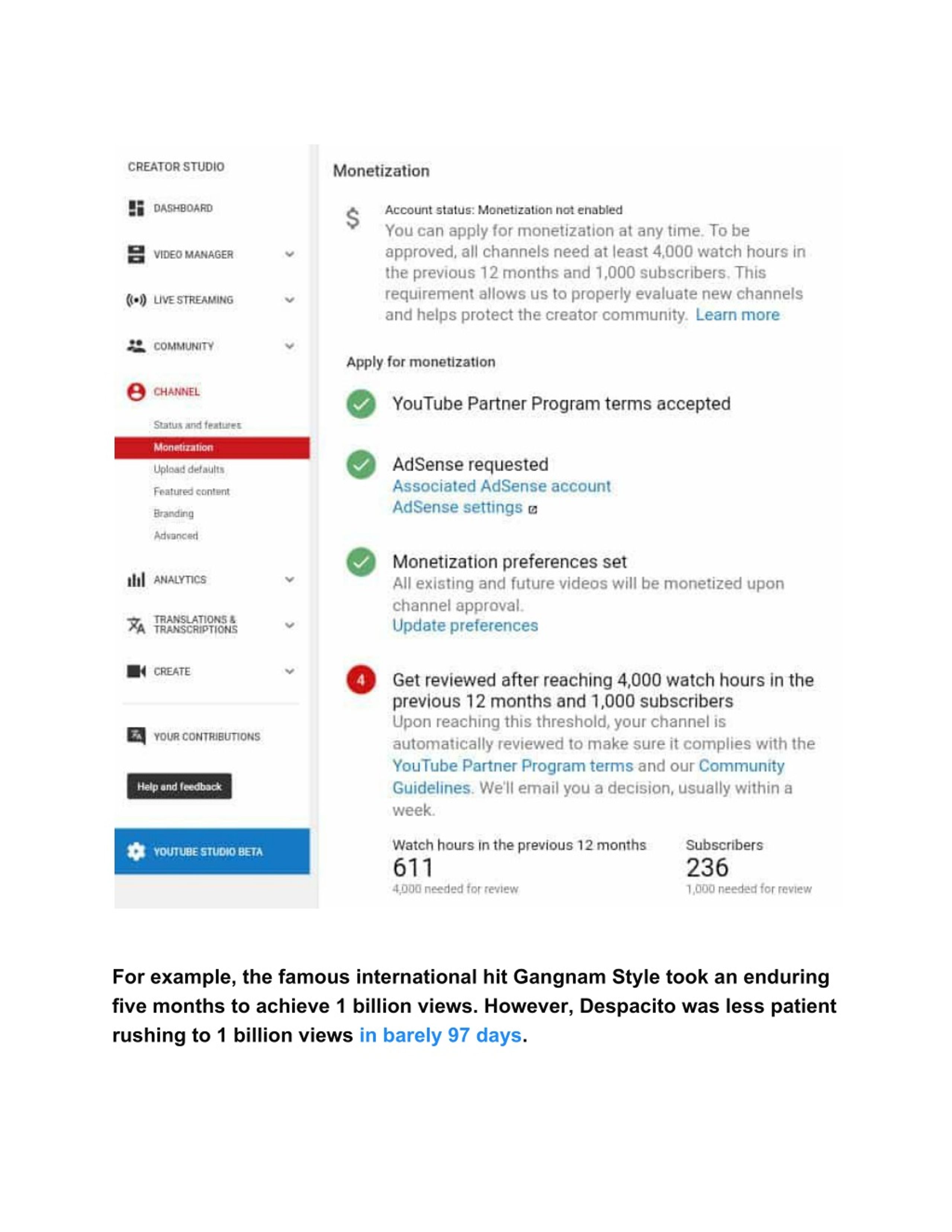 CREATOR STUDIO

DASHBOARD

VIDEO MANAGER

LIVE STREAMING

COMMUNITY

CHANNEL

Status and features

Monetization

Upload defaults

Featured content

Branding

Advanced

ANALYTICS

TRANSLATIONS & TRANSCRIPTIONS

CREATE

YOUR CONTRIBUTIONS

Help and feedback

YOUTUBE STUDIO BETA

Monetization

$

Account status: Monetization not enabled

You can apply for monetization at any time. To be approved, all channels need at least 4,000 watch hours in the previous 12 months and 1,000 subscribers. This requirement allows us to properly evaluate new channels and helps protect the creator community. Learn more

Apply for monetization

YouTube Partner Program terms accepted

AdSense requested
Associated AdSense account
AdSense settings

Monetization preferences set
All existing and future videos will be monetized upon channel approval.
Update preferences

4

Get reviewed after reaching 4,000 watch hours in the previous 12 months and 1,000 subscribers
Upon reaching this threshold, your channel is automatically reviewed to make sure it complies with the YouTube Partner Program terms and our Community Guidelines. We'll email you a decision, usually within a week.

Watch hours in the previous 12 months
611
4,000 needed for review

Subscribers
236
1,000 needed for review

For example, the famous international hit Gangnam Style took an enduring five months to achieve 1 billion views. However, Despacito was less patient rushing to 1 billion views in barely 97 days.